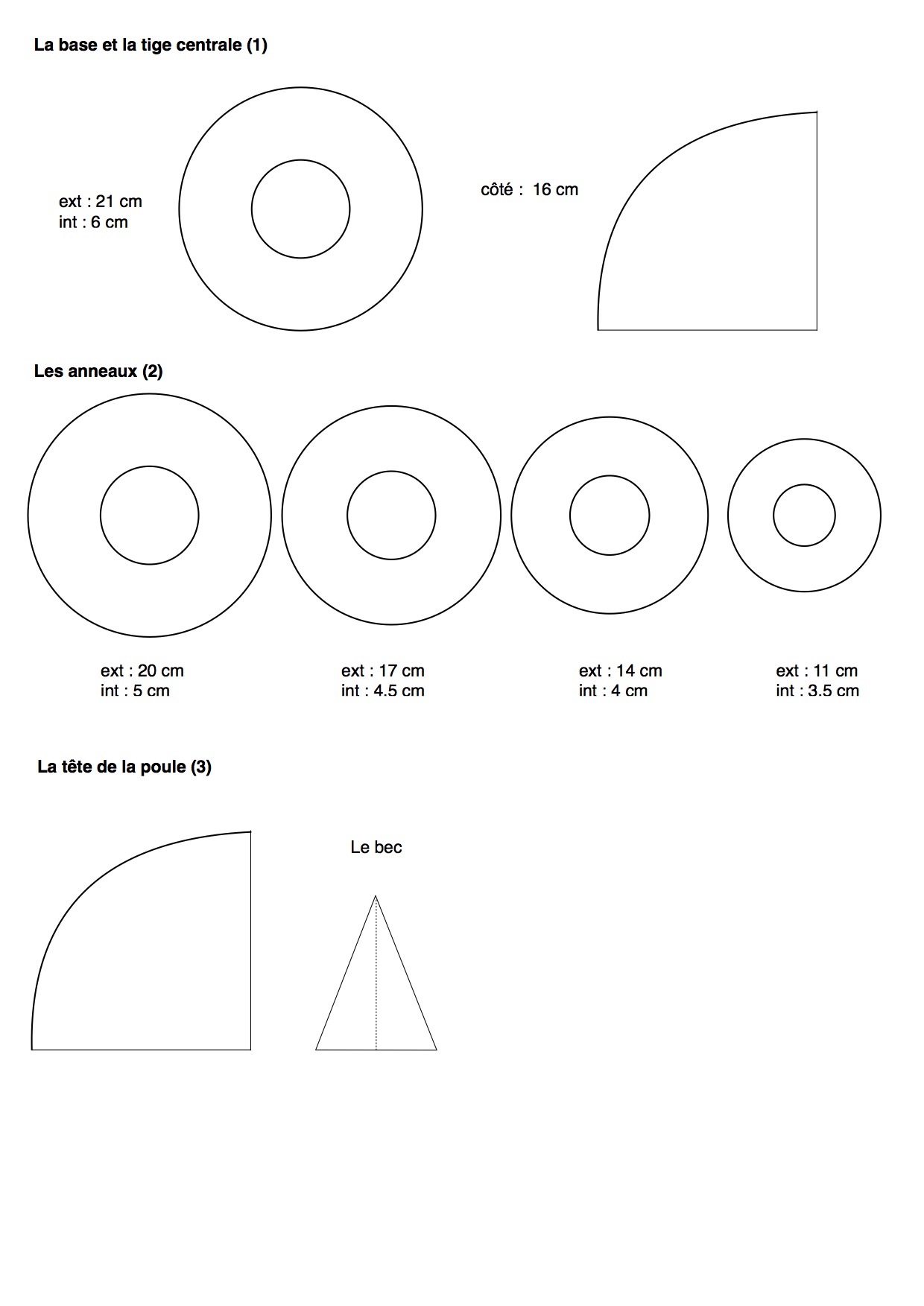 La base et la tige centrale (1)

ext : 21 cm
int : 6 cm

côté : 16 cm

Les anneaux (2)

ext : 20 cm
int : 5 cm

ext : 17 cm
int : 4.5 cm

ext : 14 cm
int : 4 cm

ext : 11 cm
int : 3.5 cm

La tête de la poule (3)

Le bec